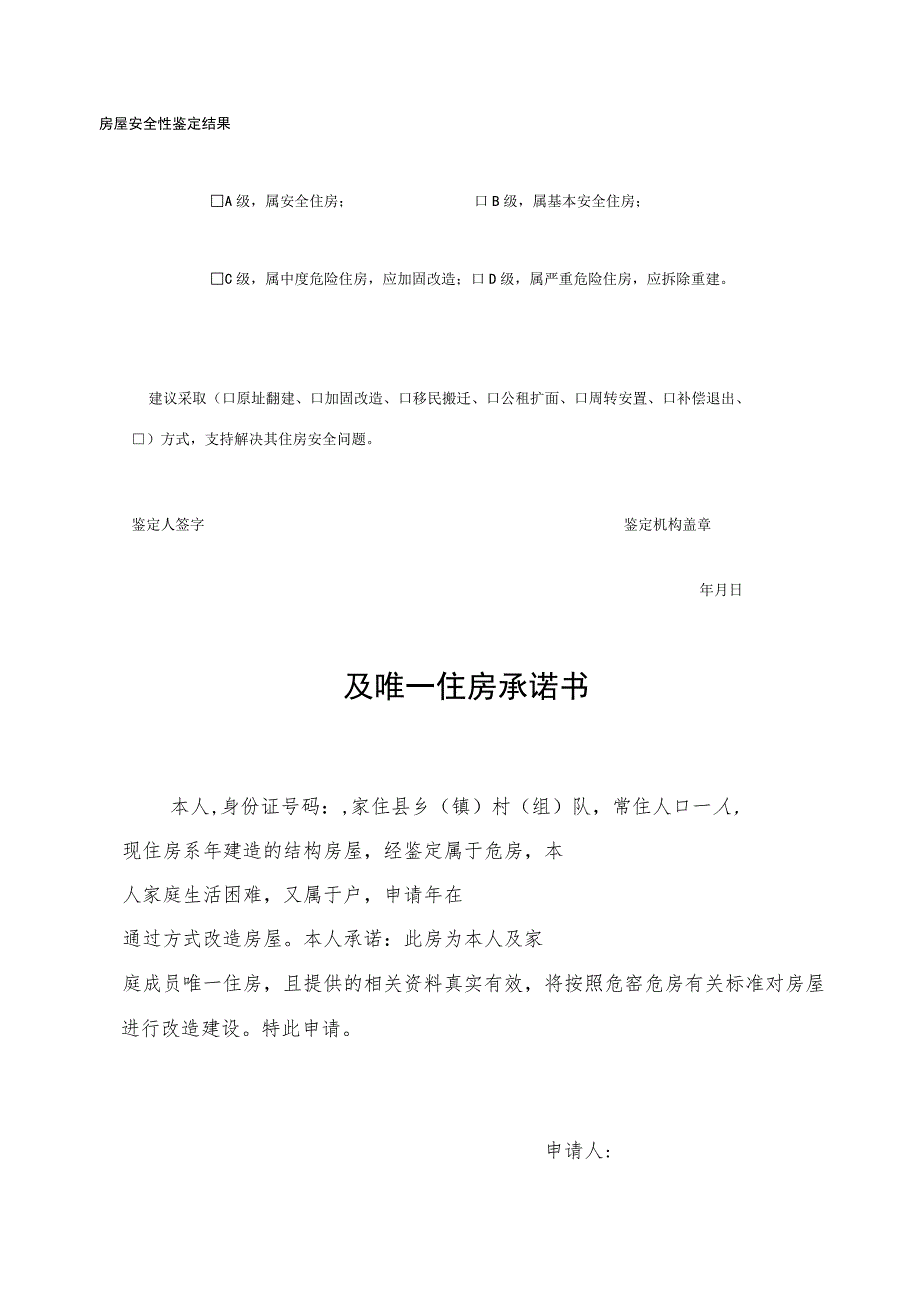 房屋安全性鉴定结果

□A级，属安全住房；                    口B级，属基本安全住房；

□C级，属中度危险住房，应加固改造；口D级，属严重危险住房，应拆除重建。

建议采取（口原址翻建、口加固改造、口移民搬迁、口公租扩面、口周转安置、口补偿退出、□）方式，支持解决其住房安全问题。

鉴定人签字                                                    鉴定机构盖章

年月日

及唯一住房承诺书

本人，身份证号码：，家住县乡（镇）村（组）队，常住人口一人，现住房系年建造的结构房屋，经鉴定属于危房，本人家庭生活困难，又属于户，申请年在通过方式改造房屋。本人承诺：此房为本人及家庭成员唯一住房，且提供的相关资料真实有效，将按照危窑危房有关标准对房屋进行改造建设。特此申请。

申请人：